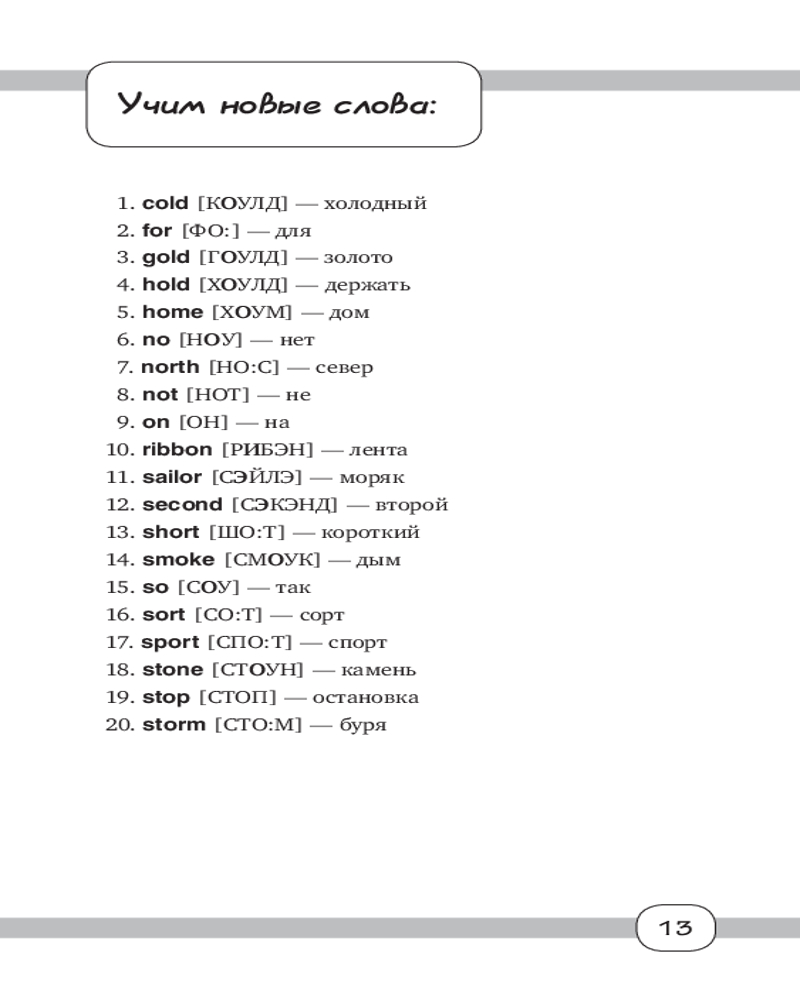 Учим новые слова:

1. cold [КОУЛД] — холодный
2. for [ФО:] — для
3. gold [ГОУЛД] — золото
4. hold [ХОУЛД] — держать
5. home [ХОУМ] — дом
6. no [НОУ] — нет
7. north [НО:С] — север
8. not [НОТ] — не
9. on [ОН] — на
10. ribbon [РИБЭН] — лента
11. sailor [СЭЙЛЭ] — моряк
12. second [СЭКЭНД] — второй
13. short [ШО:Т] — короткий
14. smoke [СМОУК] — дым
15. so [СОУ] — так
16. sort [СО:Т] — сорт
17. sport [СПО:Т] — спорт
18. stone [СТОУН] — камень
19. stop [СТОП] — остановка
20. storm [СТО:М] — буря

13